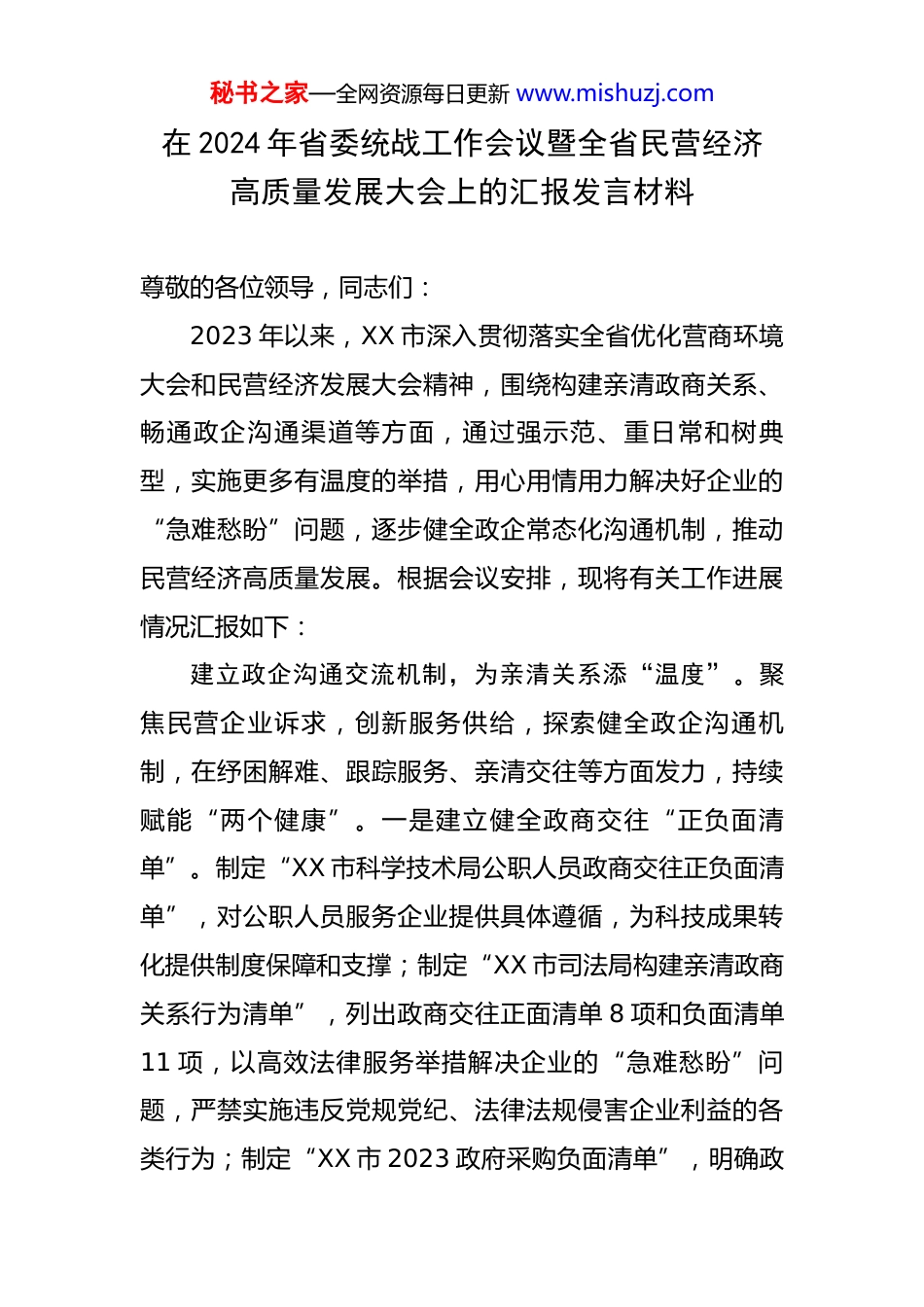 秘书之家—全网资源每日更新 www.mishuzj.com

在 2024 年省委统战工作会议暨全省民营经济高质量发展大会上的汇报发言材料

尊敬的各位领导，同志们：

2023 年以来，XX 市深入贯彻落实全省优化营商环境大会和民营经济发展大会精神，围绕构建亲清政商关系、畅通政企沟通渠道等方面，通过强示范、重日常和树典型，实施更多有温度的举措，用心用情用力解决好企业的“急难愁盼”问题，逐步健全政企常态化沟通机制，推动民营经济高质量发展。根据会议安排，现将有关工作进展情况汇报如下：

建立政企沟通交流机制，为亲清关系添“温度”。聚焦民营企业诉求，创新服务供给，探索健全政企沟通机制，在纾困解难、跟踪服务、亲清交往等方面发力，持续赋能“两个健康”。一是建立健全政商交往“正负面清单”。制定“XX 市科学技术局公职人员政商交往正负面清单”，对公职人员服务企业提供具体遵循，为科技成果转化提供制度保障和支撑；制定“XX 市司法局构建亲清政商关系行为清单”，列出政商交往正面清单 8 项和负面清单 11 项，以高效法律服务举措解决企业的“急难愁盼”问题，严禁实施违反党规党纪、法律法规侵害企业利益的各类行为；制定“XX 市 2023 政府采购负面清单”，明确政